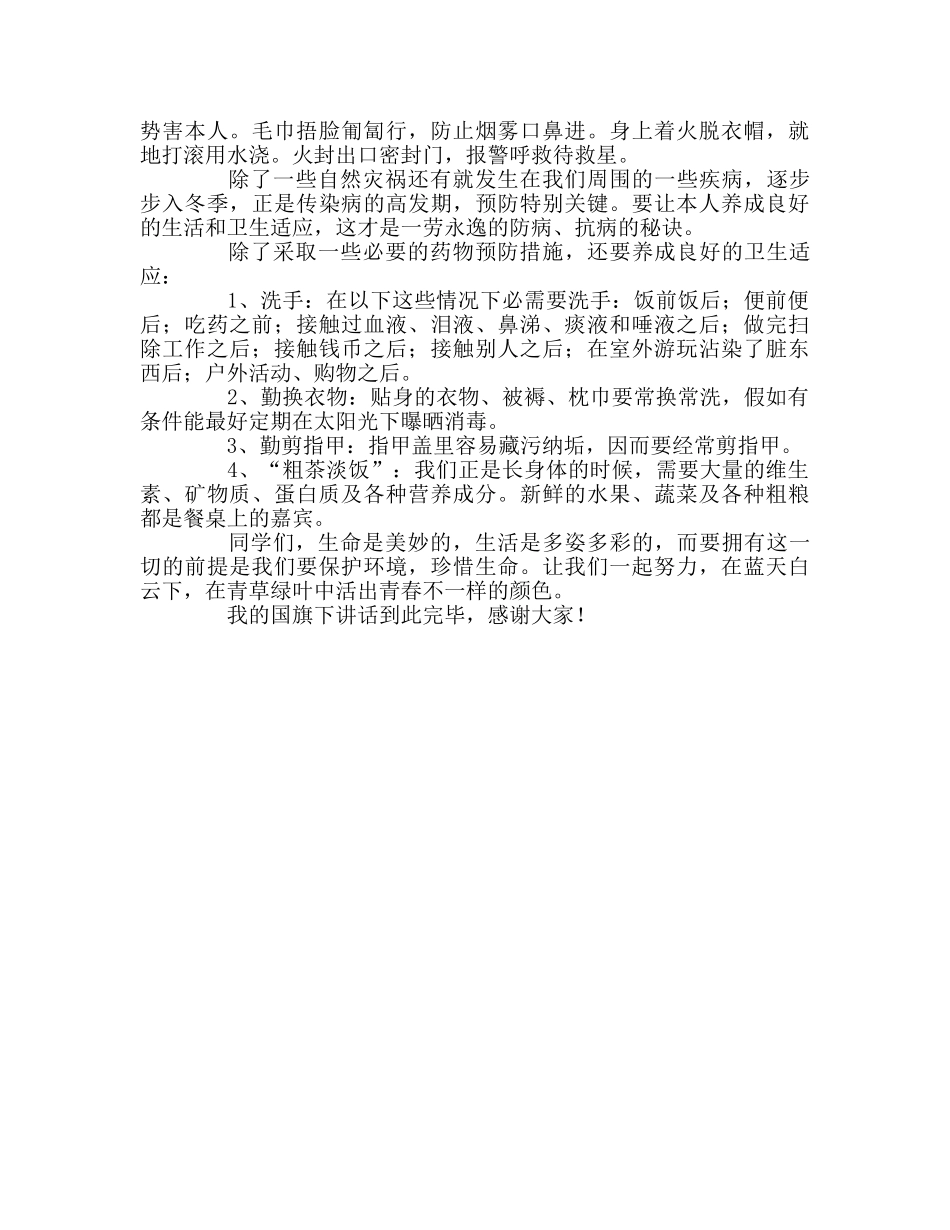 势害本人。毛巾捂脸匍匐行，防止烟雾口鼻进。身上着火脱衣帽，就地打滚用水浇。火封出口密封门，报警呼救待救星。

除了一些自然灾祸还有就发生在我们周围的一些疾病，逐步步入冬季，正是传染病的高发期，预防特别关键。要让本人养成良好的生活和卫生适应，这才是一劳永逸的防病、抗病的秘诀。

除了采取一些必要的药物预防措施，还要养成良好的卫生适应：

1、洗手：在以下这些情况下必需要洗手：饭前饭后；便前便后；吃药之前；接触过血液、泪液、鼻涕、痰液和唾液之后；做完扫除工作之后；接触钱币之后；接触别人之后；在室外游玩沾染了脏东西后；户外活动、购物之后。

2、勤换衣物：贴身的衣物、被褥、枕巾要常换常洗，假如有条件能最好定期在太阳光下曝晒消毒。

3、勤剪指甲：指甲盖里容易藏污纳垢，因而要经常剪指甲。

4、“粗茶淡饭”：我们正是长身体的时候，需要大量的维生素、矿物质、蛋白质及各种营养成分。新鲜的水果、蔬菜及各种粗粮都是餐桌上的嘉宾。

同学们，生命是美妙的，生活是多姿多彩的，而要拥有这一切的前提是我们要保护环境，珍惜生命。让我们一起努力，在蓝天白云下，在青草绿叶中活出青春不一样的颜色。

我的国旗下讲话到此完毕，感谢大家！